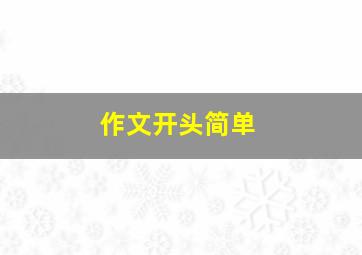 作文开头简单